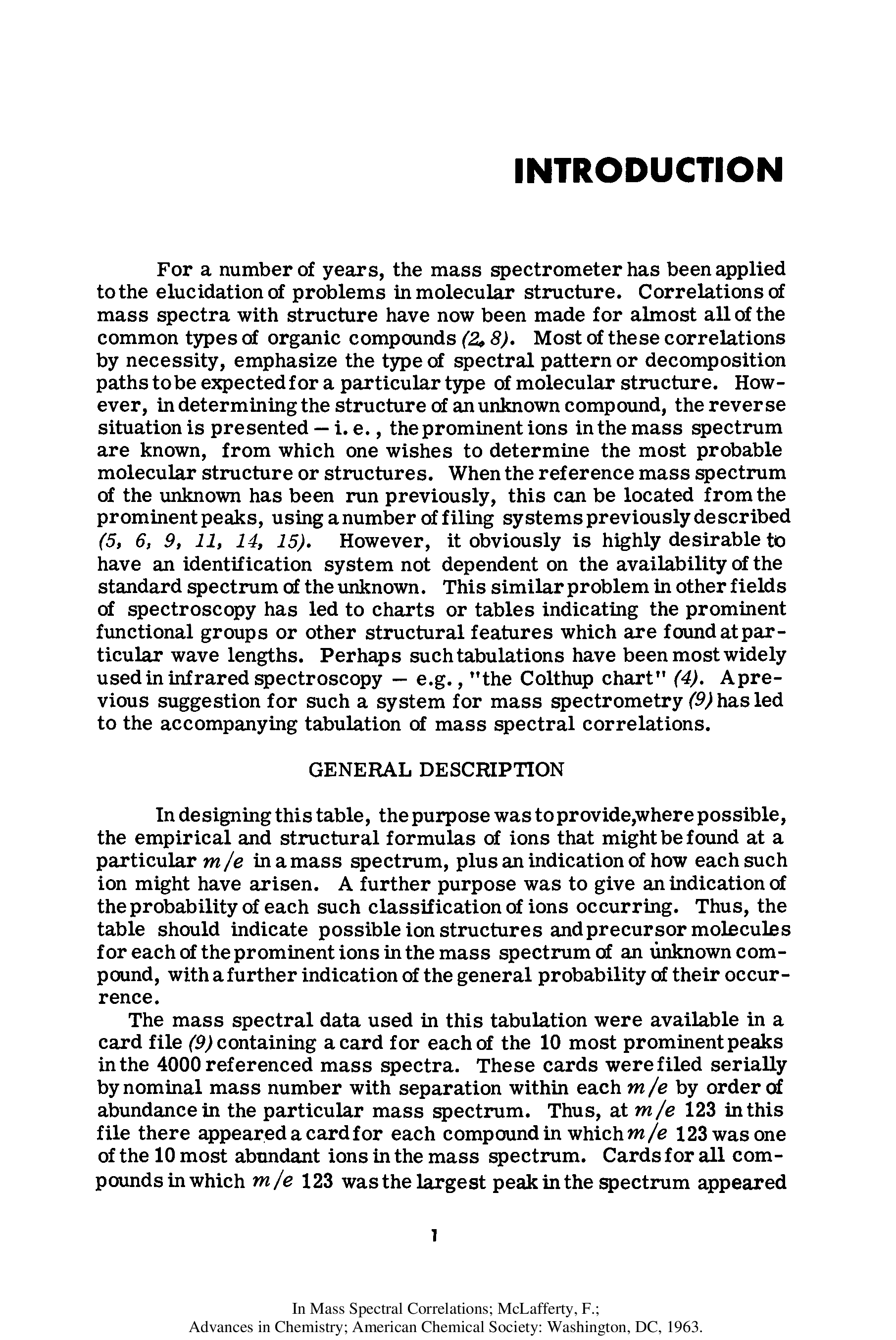 INTRODUCTION

For a number of years, the mass spectrometer has been applied to the elucidation of problems in molecular structure. Correlations of mass spectra with structure have now been made for almost all of the common types of organic compounds (2, 8). Most of these correlations by necessity, emphasize the type of spectral pattern or decomposition paths to be expected for a particular type of molecular structure. However, in determining the structure of an unknown compound, the reverse situation is presented — i. e., the prominent ions in the mass spectrum are known, from which one wishes to determine the most probable molecular structure or structures. When the reference mass spectrum of the unknown has been run previously, this can be located from the prominent peaks, using a number of filing systems previously described (5, 6, 9, 11, 14, 15). However, it obviously is highly desirable to have an identification system not dependent on the availability of the standard spectrum of the unknown. This similar problem in other fields of spectroscopy has led to charts or tables indicating the prominent functional groups or other structural features which are found at particular wave lengths. Perhaps such tabulations have been most widely used in infrared spectroscopy — e.g., "the Colthup chart" (4). A previous suggestion for such a system for mass spectrometry (9) has led to the accompanying tabulation of mass spectral correlations.

GENERAL DESCRIPTION

In designing this table, the purpose was to provide,where possible, the empirical and structural formulas of ions that might be found at a particular $m/e$ in a mass spectrum, plus an indication of how each such ion might have arisen. A further purpose was to give an indication of the probability of each such classification of ions occurring. Thus, the table should indicate possible ion structures and precursor molecules for each of the prominent ions in the mass spectrum of an unknown compound, with a further indication of the general probability of their occurrence.

The mass spectral data used in this tabulation were available in a card file (9) containing a card for each of the 10 most prominent peaks in the 4000 referenced mass spectra. These cards were filed serially by nominal mass number with separation within each $m/e$ by order of abundance in the particular mass spectrum. Thus, at $m/e$ 123 in this file there appeared a card for each compound in which $m/e$ 123 was one of the 10 most abundant ions in the mass spectrum. Cards for all compounds in which $m/e$ 123 was the largest peak in the spectrum appeared

1

In Mass Spectral Correlations; McLafferty, F.;
Advances in Chemistry; American Chemical Society: Washington, DC, 1963.